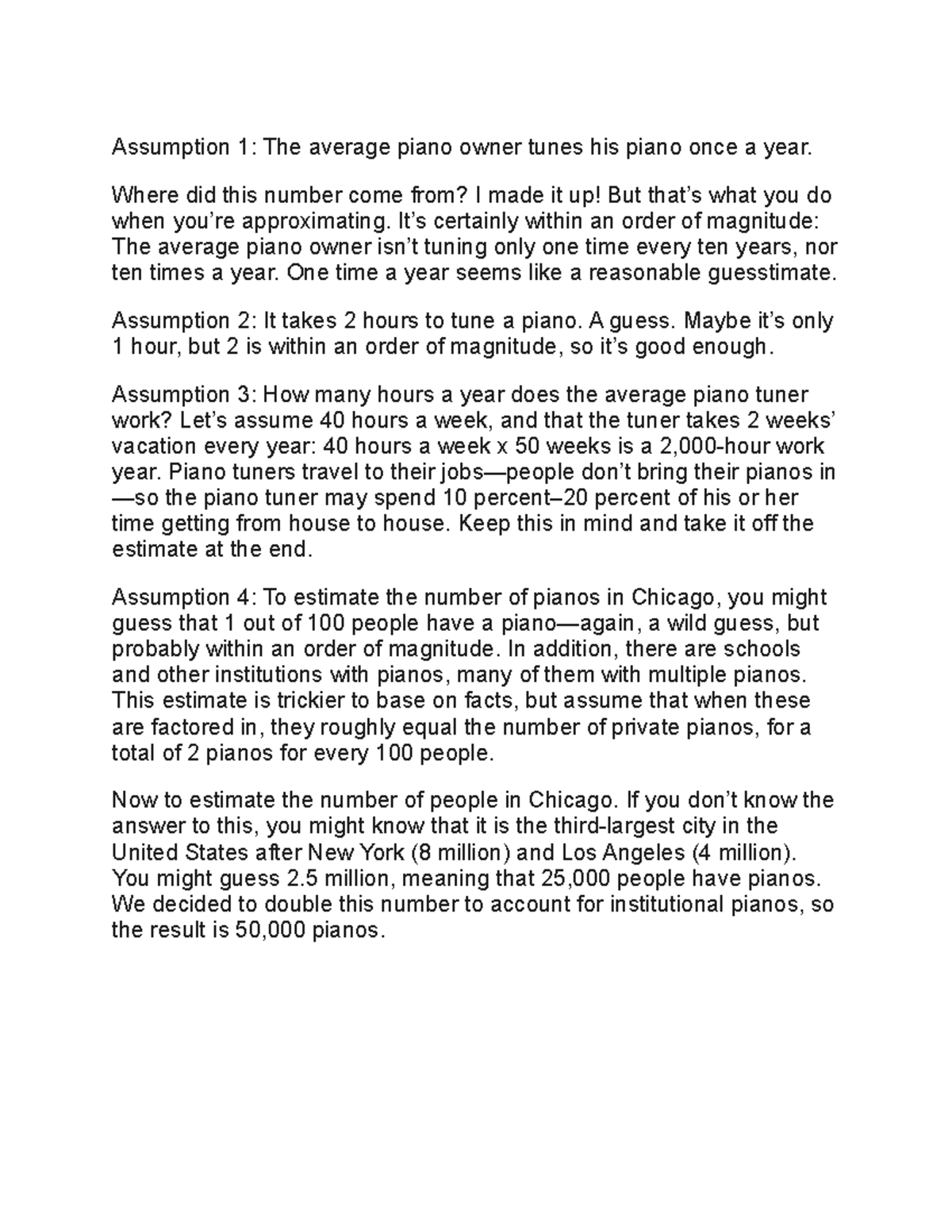 Assumption 1: The average piano owner tunes his piano once a year.

Where did this number come from? I made it up! But that’s what you do when you’re approximating. It’s certainly within an order of magnitude: The average piano owner isn’t tuning only one time every ten years, nor ten times a year. One time a year seems like a reasonable guesstimate.

Assumption 2: It takes 2 hours to tune a piano. A guess. Maybe it’s only 1 hour, but 2 is within an order of magnitude, so it’s good enough.

Assumption 3: How many hours a year does the average piano tuner work? Let’s assume 40 hours a week, and that the tuner takes 2 weeks’ vacation every year: 40 hours a week x 50 weeks is a 2,000-hour work year. Piano tuners travel to their jobs—people don’t bring their pianos in—so the piano tuner may spend 10 percent–20 percent of his or her time getting from house to house. Keep this in mind and take it off the estimate at the end.

Assumption 4: To estimate the number of pianos in Chicago, you might guess that 1 out of 100 people have a piano—again, a wild guess, but probably within an order of magnitude. In addition, there are schools and other institutions with pianos, many of them with multiple pianos. This estimate is trickier to base on facts, but assume that when these are factored in, they roughly equal the number of private pianos, for a total of 2 pianos for every 100 people.

Now to estimate the number of people in Chicago. If you don’t know the answer to this, you might know that it is the third-largest city in the United States after New York (8 million) and Los Angeles (4 million). You might guess 2.5 million, meaning that 25,000 people have pianos. We decided to double this number to account for institutional pianos, so the result is 50,000 pianos.